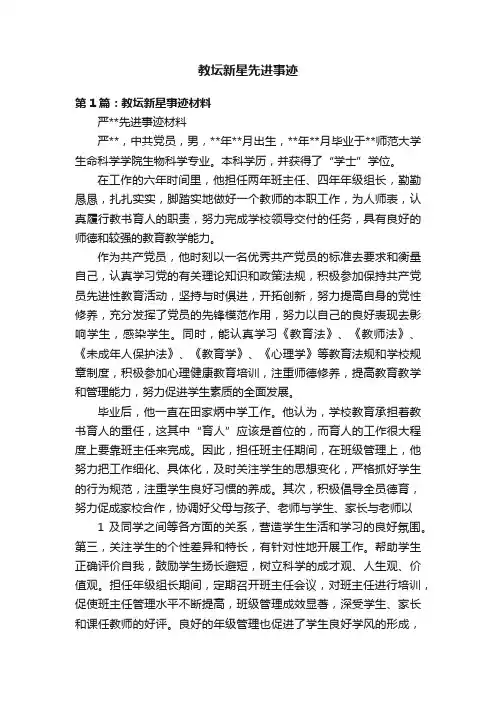 教坛新星先进事迹

第1篇：教坛新星事迹材料

严**先进事迹材料

严**，中共党员，男，**年**月出生，**年**月毕业于**师范大学生命科学学院生物科学专业。本科学历，并获得了“学士”学位。

在工作的六年时间里，他担任两年班主任、四年年级组长，勤勤恳恳，扎扎实实，脚踏实地做好一个教师的本职工作，为人师表，认真履行教书育人的职责，努力完成学校领导交付的任务，具有良好的师德和较强的教育教学能力。

作为共产党员，他时刻以一名优秀共产党员的标准去要求和衡量自己，认真学习党的有关理论知识和政策法规，积极参加保持共产党员先进性教育活动，坚持与时俱进，开拓创新，努力提高自身的党性修养，充分发挥了党员的先锋模范作用，努力以自己的良好表现去影响学生，感染学生。同时，能认真学习《教育法》、《教师法》、《未成年人保护法》、《教育学》、《心理学》等教育法规和学校规章制度，积极参加心理健康教育培训，注重师德修养，提高教育教学和管理能力，努力促进学生素质的全面发展。

毕业后，他一直在田家炳中学工作。他认为，学校教育承担着教书育人的重任，这其中“育人”应该是首位的，而育人的工作很大程度上要靠班主任来完成。因此，担任班主任期间，在班级管理上，他努力把工作细化、具体化，及时关注学生的思想变化，严格抓好学生的行为规范，注重学生良好习惯的养成。其次，积极倡导全员德育，努力促成家校合作，协调好父母与孩子、老师与学生、家长与老师以

1 及同学之间等各方面的关系，营造学生生活和学习的良好氛围。第三，关注学生的个性差异和特长，有针对性地开展工作。帮助学生正确评价自我，鼓励学生扬长避短，树立科学的成才观、人生观、价值观。担任年级组长期间，定期召开班主任会议，对班主任进行培训，促使班主任管理水平不断提高，班级管理成效显著，深受学生、家长和课任教师的好评。良好的年级管理也促进了学生良好学风的形成，